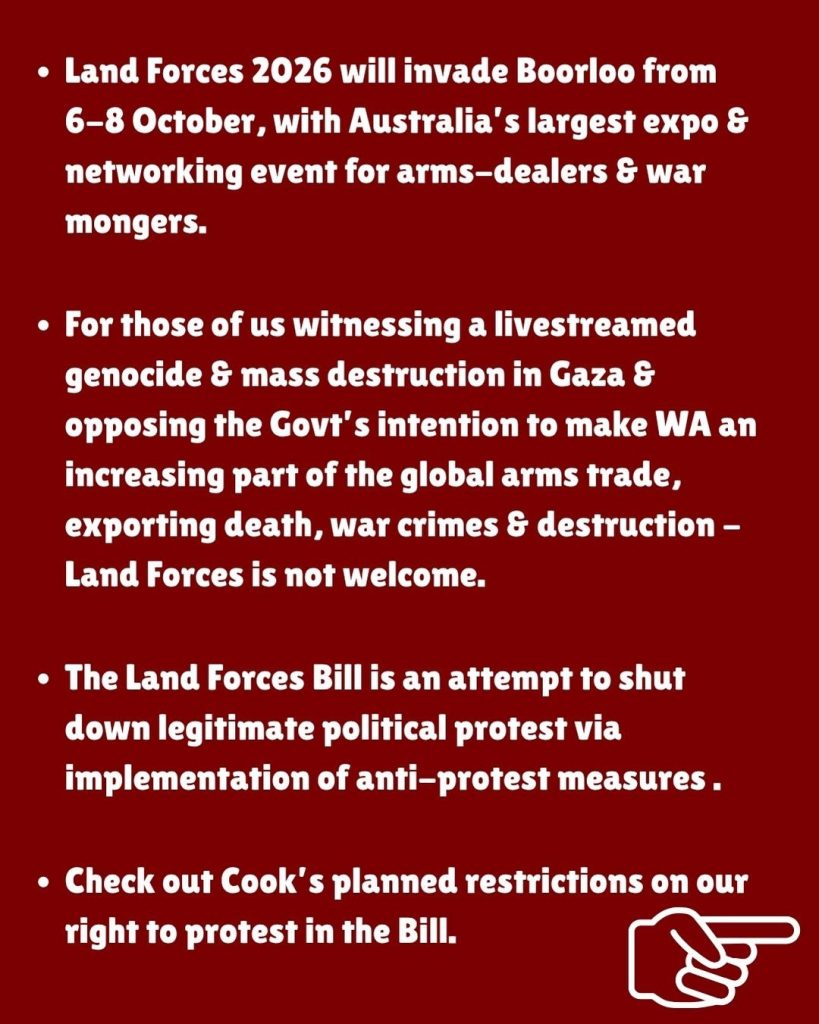 • Land Forces 2026 will invade Boorloo from 6-8 October, with Australia's largest expo & networking event for arms-dealers & war mongers.

• For those of us witnessing a livestreamed genocide & mass destruction in Gaza & opposing the Govt's intention to make WA an increasing part of the global arms trade, exporting death, war crimes & destruction - Land Forces is not welcome.

• The Land Forces Bill is an attempt to shut down legitimate political protest via implementation of anti-protest measures .

• Check out Cook's planned restrictions on our right to protest in the Bill.